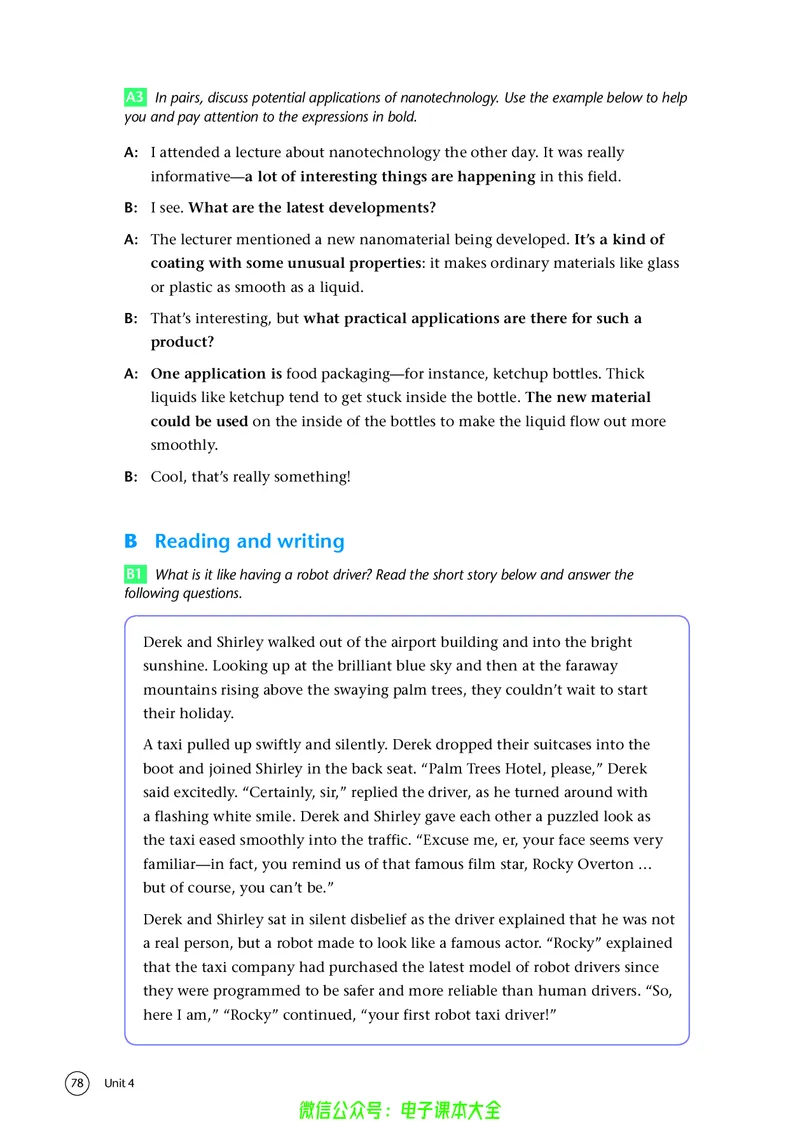 A3 In pairs, discuss potential applications of nanotechnology. Use the example below to help you and pay attention to the expressions in bold.

A: I attended a lecture about nanotechnology the other day. It was really informative—a lot of interesting things are happening in this field.

B: I see. What are the latest developments?

A: The lecturer mentioned a new nanomaterial being developed. It's a kind of coating with some unusual properties: it makes ordinary materials like glass or plastic as smooth as a liquid.

B: That's interesting, but what practical applications are there for such a product?

A: One application is food packaging—for instance, ketchup bottles. Thick liquids like ketchup tend to get stuck inside the bottle. The new material could be used on the inside of the bottles to make the liquid flow out more smoothly.

B: Cool, that's really something!

B Reading and writing

B1 What is it like having a robot driver? Read the short story below and answer the following questions.

Derek and Shirley walked out of the airport building and into the bright sunshine. Looking up at the brilliant blue sky and then at the faraway mountains rising above the swaying palm trees, they couldn't wait to start their holiday.

A taxi pulled up swiftly and silently. Derek dropped their suitcases into the boot and joined Shirley in the back seat. "Palm Trees Hotel, please," Derek said excitedly. "Certainly, sir," replied the driver, as he turned around with a flashing white smile. Derek and Shirley gave each other a puzzled look as the taxi eased smoothly into the traffic. "Excuse me, er, your face seems very familiar—in fact, you remind us of that famous film star, Rocky Overton … but of course, you can't be."

Derek and Shirley sat in silent disbelief as the driver explained that he was not a real person, but a robot made to look like a famous actor. "Rocky" explained that the taxi company had purchased the latest model of robot drivers since they were programmed to be safer and more reliable than human drivers. "So, here I am," "Rocky" continued, "your first robot taxi driver!"

78 Unit 4

微信公众号：电子课本大全